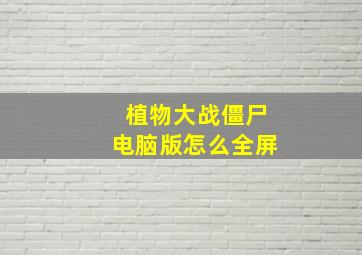 植物大战僵尸
电脑版怎么全屏